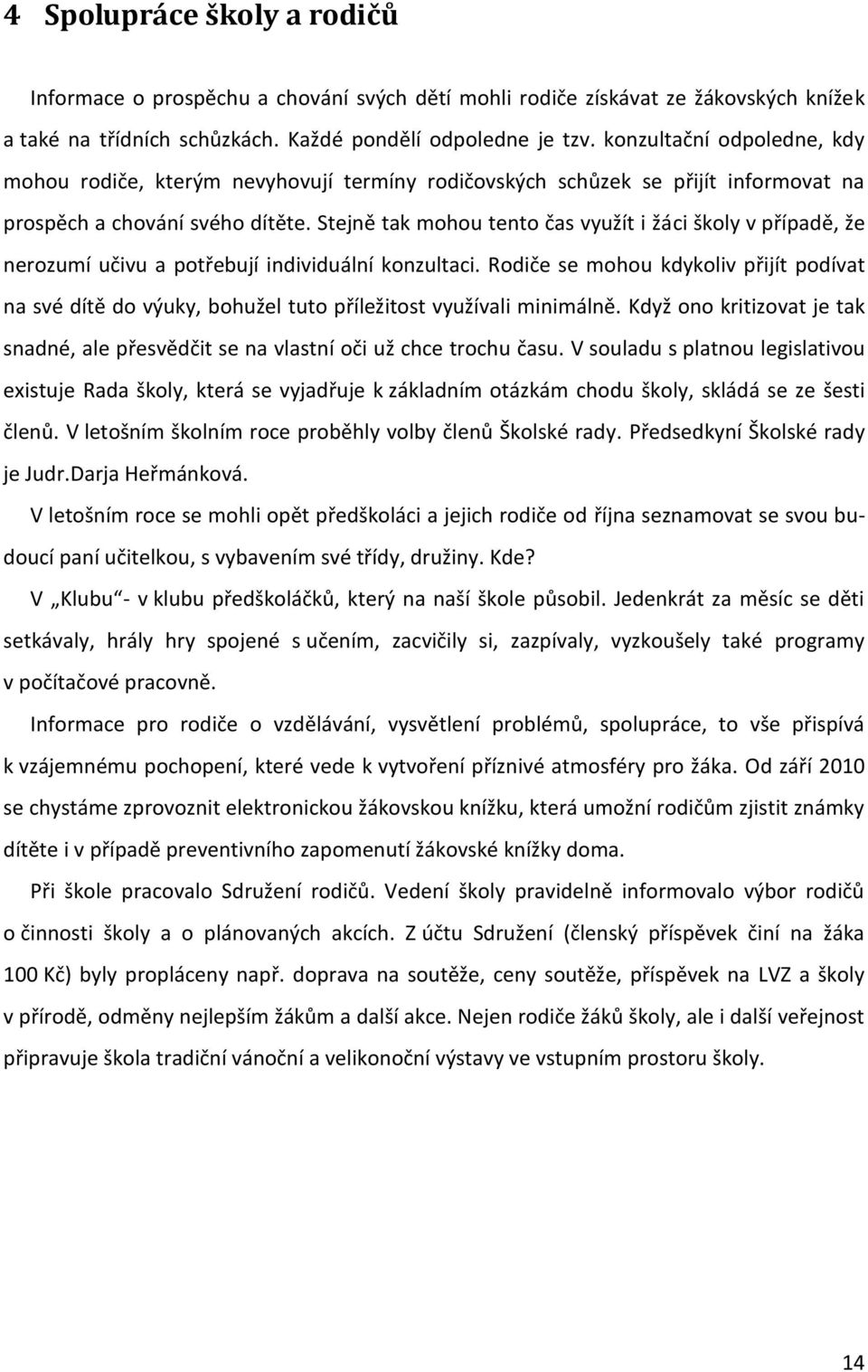 4 Spolupráce školy a rodičů

Informace o prospěchu a chování svých dětí mohli rodiče získávat ze žákovských knížek a také na třídních schůzkách. Každé pondělí odpoledne je tzv. konzultační odpoledne, kdy mohou rodiče, kterým nevyhovují termíny rodičovských schůzek se přijít informovat na prospěch a chování svého dítěte. Stejně tak mohou tento čas využít i žáci školy v případě, že nerozumí učivu a potřebují individuální konzultaci. Rodiče se mohou kdykoliv přijít podívat na své dítě do výuky, bohužel tuto příležitost využívali minimálně. Když ono kritizovat je tak snadné, ale přesvědčit se na vlastní oči už chce trochu času. V souladu s platnou legislativou existuje Rada školy, která se vyjadřuje k základním otázkám chodu školy, skládá se ze šesti členů. V letošním školním roce proběhly volby členů Školské rady. Předsedkyní Školské rady je Judr.Darja Heřmánková.

V letošním roce se mohli opět předškoláci a jejich rodiče od října seznamovat se svou budoucí paní učitelkou, s vybavením své třídy, družiny. Kde?

V „Klubu“- v klubu předškoláčků, který na naší škole působil. Jedenkrát za měsíc se děti setkávaly, hrály hry spojené s učením, zacvičily si, zazpívaly, vyzkoušely také programy v počítačové pracovně.

Informace pro rodiče o vzdělávání, vysvětlení problémů, spolupráce, to vše přispívá k vzájemnému pochopení, které vede k vytvoření příznivé atmosféry pro žáka. Od září 2010 se chystáme zprovoznit elektronickou žákovskou knížku, která umožní rodičům zjistit známky dítěte i v případě preventivního zapomenutí žákovské knížky doma.

Při škole pracovalo Sdružení rodičů. Vedení školy pravidelně informovalo výbor rodičů o činnosti školy a o plánovaných akcích. Z účtu Sdružení (členský příspěvek činí na žáka 100 Kč) byly propláceny např. doprava na soutěže, ceny soutěže, příspěvek na LVZ a školy v přírodě, odměny nejlepším žákům a další akce. Nejen rodiče žáků školy, ale i další veřejnost připravuje škola tradiční vánoční a velikonoční výstavy ve vstupním prostoru školy.

14